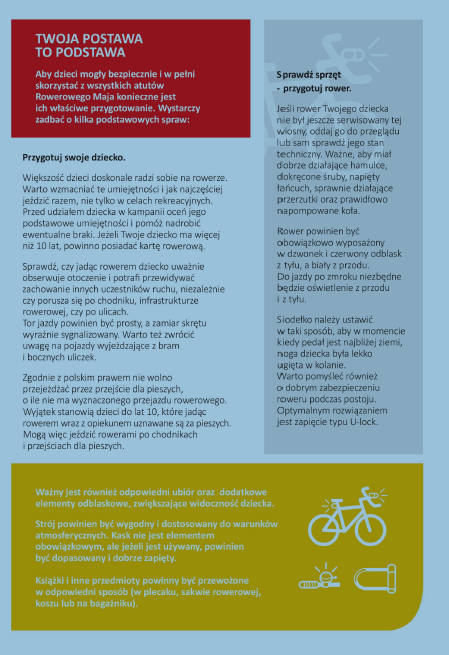 TWOJA POSTAWA TO PODSTAWA

Aby dzieci mogły bezpiecznie i w pełni skorzystać z wszystkich atutów Rowerowego Maja konieczne jest ich właściwe przygotowanie. Wystarczy zadbać o kilka podstawowych spraw:

Przygotuj swoje dziecko.

Większość dzieci doskonale radzi sobie na rowerze. Warto wzmacniać te umiejętności i jak najczęściej jeździć razem, nie tylko w celach rekreacyjnych. Przed udziałem dziecka w kampanii oceń jego podstawowe umiejętności i pomóż nadrobić ewentualne braki. Jeżeli Twoje dziecko ma więcej niż 10 lat, powinno posiadać kartę rowerową.

Sprawdź, czy jadąc rowerem dziecko uważnie obserwuje otoczenie i potrafi przewidywać zachowanie innych uczestników ruchu, niezależnie czy porusza się po chodniku, infrastrukturze rowerowej, czy po ulicach.
Tor jazdy powinien być prosty, a zamiar skrętu wyraźnie sygnalizowany. Warto też zwrócić uwagę na pojazdy wyjeżdżające z bram i bocznych uliczek.

Zgodnie z polskim prawem nie wolno przejeżdżać przez przejście dla pieszych, o ile nie ma wyznaczonego przejazdu rowerowego. Wyjątek stanowią dzieci do lat 10, które jadąc rowerem wraz z opiekunem uznawane są za pieszych. Mogą więc jeździć rowerami po chodnikach i przejściach dla pieszych.

Sprawdź sprzęt - przygotuj rower.

Jeśli rower Twojego dziecka nie był jeszcze serwisowany tej wiosny, oddaj go do przeglądu lub sam sprawdź jego stan techniczny. Ważne, aby miał dobrze działające hamulce, dokręcone śruby, napięty łańcuch, sprawnie działające przerzutki oraz prawidłowo napompowane koła.

Rower powinien być obowiązkowo wyposażony w dzwonek i czerwony odblask z tyłu, a biały z przodu. Do jazdy po zmroku niezbędne będzie oświetlenie z przodu i z tyłu.

Siodełko należy ustawić w taki sposób, aby w momencie kiedy pedał jest najbliżej ziemi, noga dziecka była lekko ugięta w kolanie.
Warto pomyśleć również o dobrym zabezpieczeniu roweru podczas postoju. Optymalnym rozwiązaniem jest zapięcie typu U-lock.

Ważny jest również odpowiedni ubiór oraz dodatkowe elementy odblaskowe, zwiększające widoczność dziecka.

Strój powinien być wygodny i dostosowany do warunków atmosferycznych. Kask nie jest elementem obowiązkowym, ale jeżeli jest używany, powinien być dopasowany i dobrze zapięty.

Książki i inne przedmioty powinny być przewożone w odpowiedni sposób (w plecaku, sakwie rowerowej, koszu lub na bagażniku).